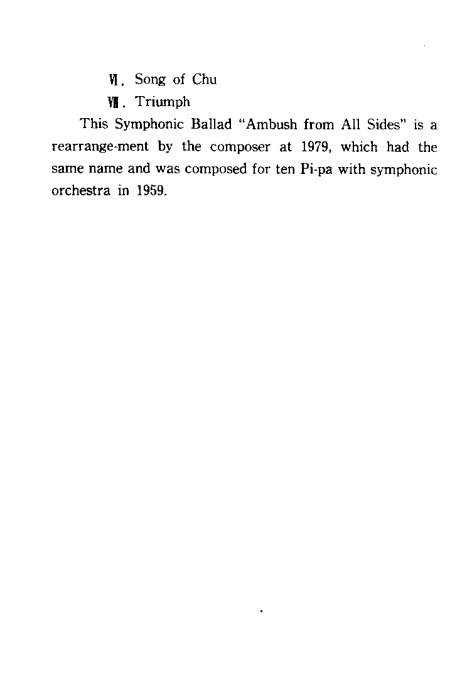 Ⅵ. Song of Chu
Ⅶ. Triumph

This Symphonic Ballad "Ambush from All Sides" is a rearrange-ment by the composer at 1979, which had the same name and was composed for ten Pi-pa with symphonic orchestra in 1959.